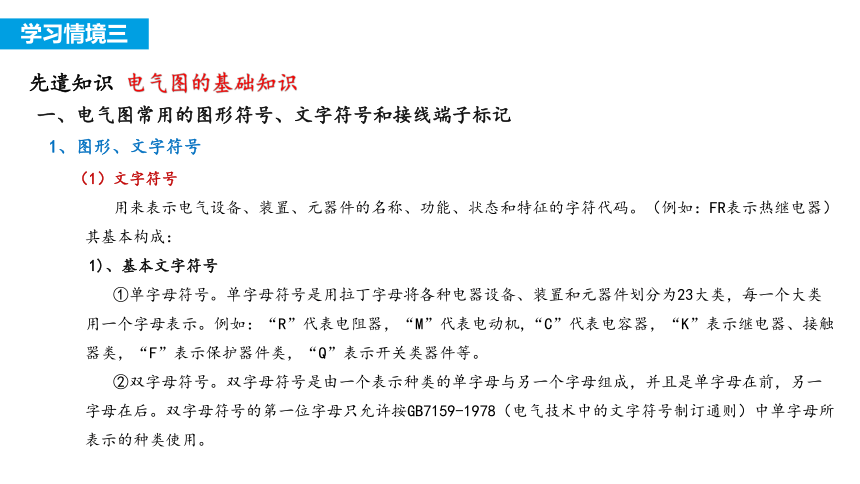 学习情境三

先遣知识 电气图的基础知识

一、电气图常用的图形符号、文字符号和接线端子标记

1、图形、文字符号

（1）文字符号

用来表示电气设备、装置、元器件的名称、功能、状态和特征的字符代码。（例如：FR表示热继电器）其基本构成：

1）、基本文字符号

①单字母符号。单字母符号是用拉丁字母将各种电器设备、装置和元器件划分为23大类，每一个大类用一个字母表示。例如：“R”代表电阻器，“M”代表电动机，“C”代表电容器，“K”表示继电器、接触器类，“F”表示保护器件类，“Q”表示开关类器件等。

②双字母符号。双字母符号是由一个表示种类的单字母与另一个字母组成，并且是单字母在前，另一字母在后。双字母符号的第一位字母只允许按GB7159-1978（电气技术中的文字符号制订通则）中单字母所表示的种类使用。